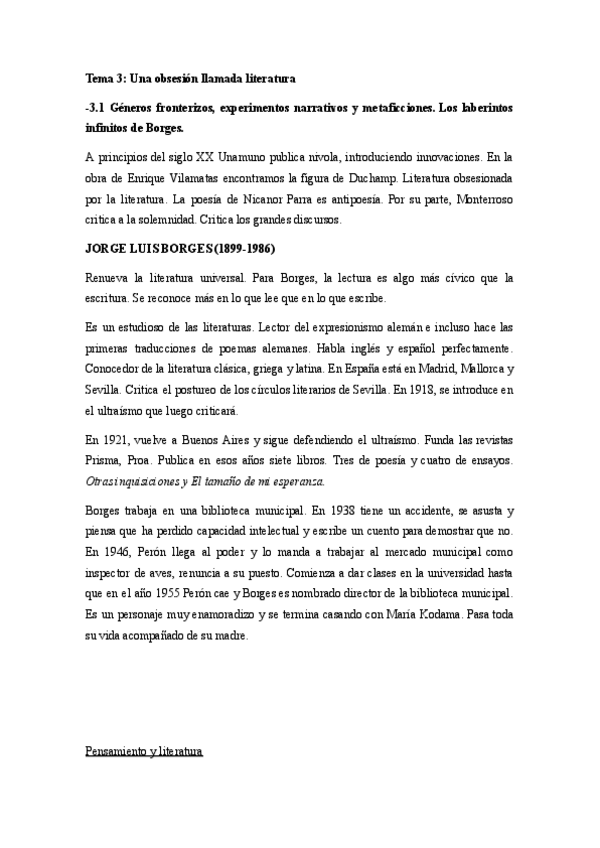 Tema 3: Una obsesión llamada literatura

-3.1 Géneros fronterizos, experimentos narrativos y metaficciones. Los laberintos infinitos de Borges.

A principios del siglo XX Unamuno publica nivola, introduciendo innovaciones. En la obra de Enrique Vilamatas encontramos la figura de Duchamp. Literatura obsesionada por la literatura. La poesía de Nicanor Parra es antipoesía. Por su parte, Monterroso critica a la solemnidad. Critica los grandes discursos.

JORGE LUISBORGES(1899-1986)

Renueva la literatura universal. Para Borges, la lectura es algo más cívico que la escritura. Se reconoce más en lo que lee que en lo que escribe.

Es un estudioso de las literaturas. Lector del expresionismo alemán e incluso hace las primeras traducciones de poemas alemanes. Habla inglés y español perfectamente. Conocedor de la literatura clásica, griega y latina. En España está en Madrid, Mallorca y Sevilla. Critica el postureo de los círculos literarios de Sevilla. En 1918, se introduce en el ultraísmo que luego criticará.

En 1921, vuelve a Buenos Aires y sigue defendiendo el ultraísmo. Funda las revistas Prisma, Proa. Publica en esos años siete libros. Tres de poesía y cuatro de ensayos. Otras inquisiciones y El tamaño de mi esperanza.

Borges trabaja en una biblioteca municipal. En 1938 tiene un accidente, se asusta y piensa que ha perdido capacidad intelectual y escribe un cuento para demostrar que no. En 1946, Perón llega al poder y lo manda a trabajar al mercado municipal como inspector de aves, renuncia a su puesto. Comienza a dar clases en la universidad hasta que en el año 1955 Perón cae y Borges es nombrado director de la biblioteca municipal. Es un personaje muy enamoradizo y se termina casando con María Kodama. Pasa toda su vida acompañado de su madre.

Pensamiento y literatura